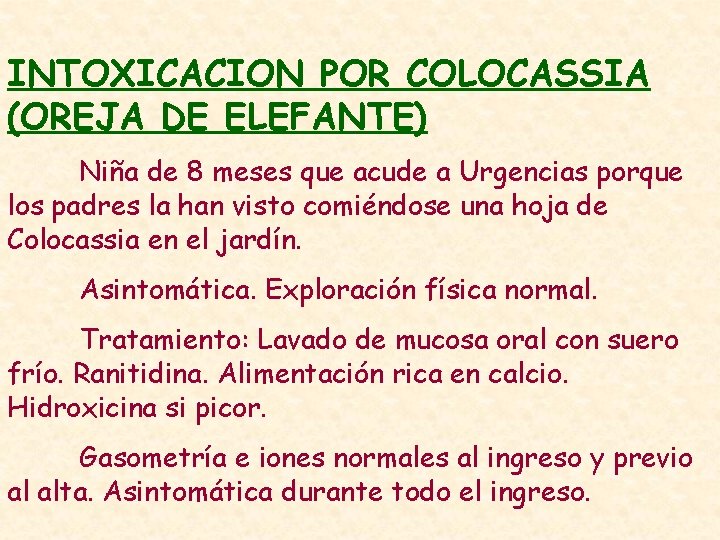 INTOXICACION POR COLOCASSIA (OREJA DE ELEFANTE)

Niña de 8 meses que acude a Urgencias porque los padres la han visto comiéndose una hoja de Colocassia en el jardín.

Asintomática. Exploración física normal.

Tratamiento: Lavado de mucosa oral con suero frío. Ranitidina. Alimentación rica en calcio. Hidroxicina si picor.

Gasometría e iones normales al ingreso y previo al alta. Asintomática durante todo el ingreso.